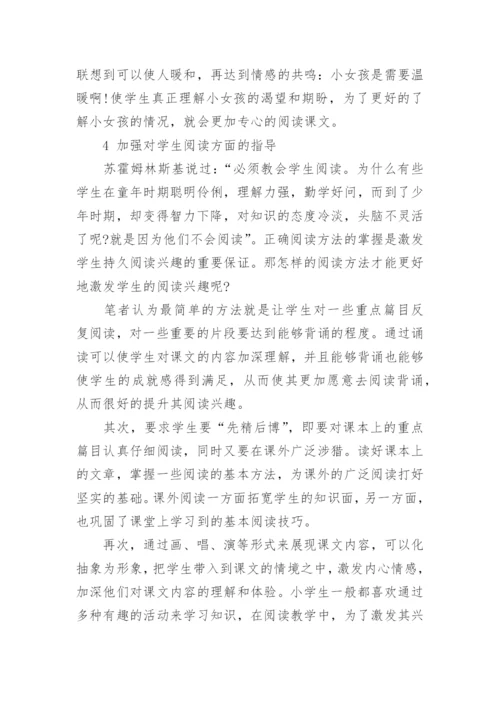 联想到可以使人暖和，再达到情感的共鸣：小女孩是需要温暖啊!使学生真正理解小女孩的渴望和期盼，为了更好的了解小女孩的情况，就会更加专心的阅读课文。

4 加强对学生阅读方面的指导

苏霍姆林斯基说过：“必须教会学生阅读。为什么有些学生在童年时期聪明伶俐，理解力强，勤学好问，而到了少年时期，却变得智力下降，对知识的态度冷淡，头脑不灵活了呢?就是因为他们不会阅读”。正确阅读方法的掌握是激发学生持久阅读兴趣的重要保证。那怎样的阅读方法才能更好地激发学生的阅读兴趣呢?

笔者认为最简单的方法就是让学生对一些重点篇目反复阅读，对一些重要的片段要达到能够背诵的程度。通过诵读可以使学生对课文的内容加深理解，并且能够背诵也能够使学生的成就感得到满足，从而使其更加愿意去阅读背诵，从而很好的提升其阅读兴趣。

其次，要求学生要“先精后博”，即要对课本上的重点篇目认真仔细阅读，同时又要在课外广泛涉猎。读好课本上的文章，掌握一些阅读的基本方法，为课外的广泛阅读打好坚实的基础。课外阅读一方面拓宽学生的知识面，另一方面，也巩固了课堂上学习到的基本阅读技巧。

再次，通过画、唱、演等形式来展现课文内容，可以化抽象为形象，把学生带入到课文的情境之中，激发内心情感，加深他们对课文内容的理解和体验。小学生一般都喜欢通过多种有趣的活动来学习知识，在阅读教学中，为了激发其兴